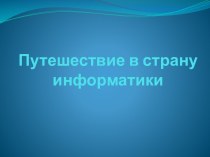 Путешествие в страну информатики